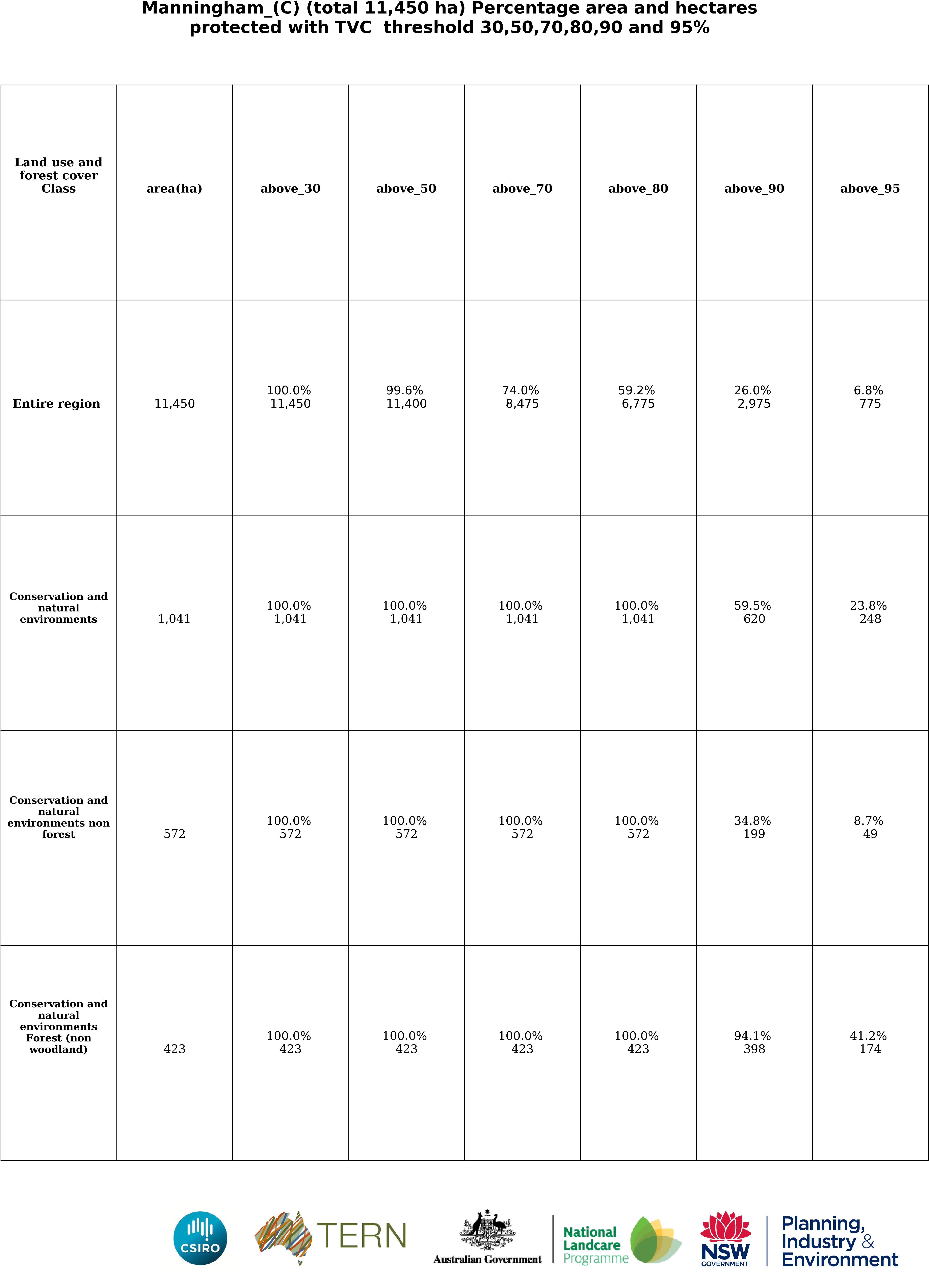 Manningham_(C) (total 11,450 ha) Percentage area and hectares protected with TVC threshold 30,50,70,80,90 and 95%

| Land use and forest cover Class | area(ha) | above_30 | above_50 | above_70 | above_80 | above_90 | above_95 |
|---|---|---|---|---|---|---|---|
| Entire region | 11,450 | 100.0% 11,450 | 99.6% 11,400 | 74.0% 8,475 | 59.2% 6,775 | 26.0% 2,975 | 6.8% 775 |
| Conservation and natural environments | 1,041 | 100.0% 1,041 | 100.0% 1,041 | 100.0% 1,041 | 100.0% 1,041 | 59.5% 620 | 23.8% 248 |
| Conservation and natural environments non forest | 572 | 100.0% 572 | 100.0% 572 | 100.0% 572 | 100.0% 572 | 34.8% 199 | 8.7% 49 |
| Conservation and natural environments Forest (non woodland) | 423 | 100.0% 423 | 100.0% 423 | 100.0% 423 | 100.0% 423 | 94.1% 398 | 41.2% 174 |

CSIRO TERN Australian Government National Landcare Programme NSW GOVERNMENT Planning, Industry & Environment